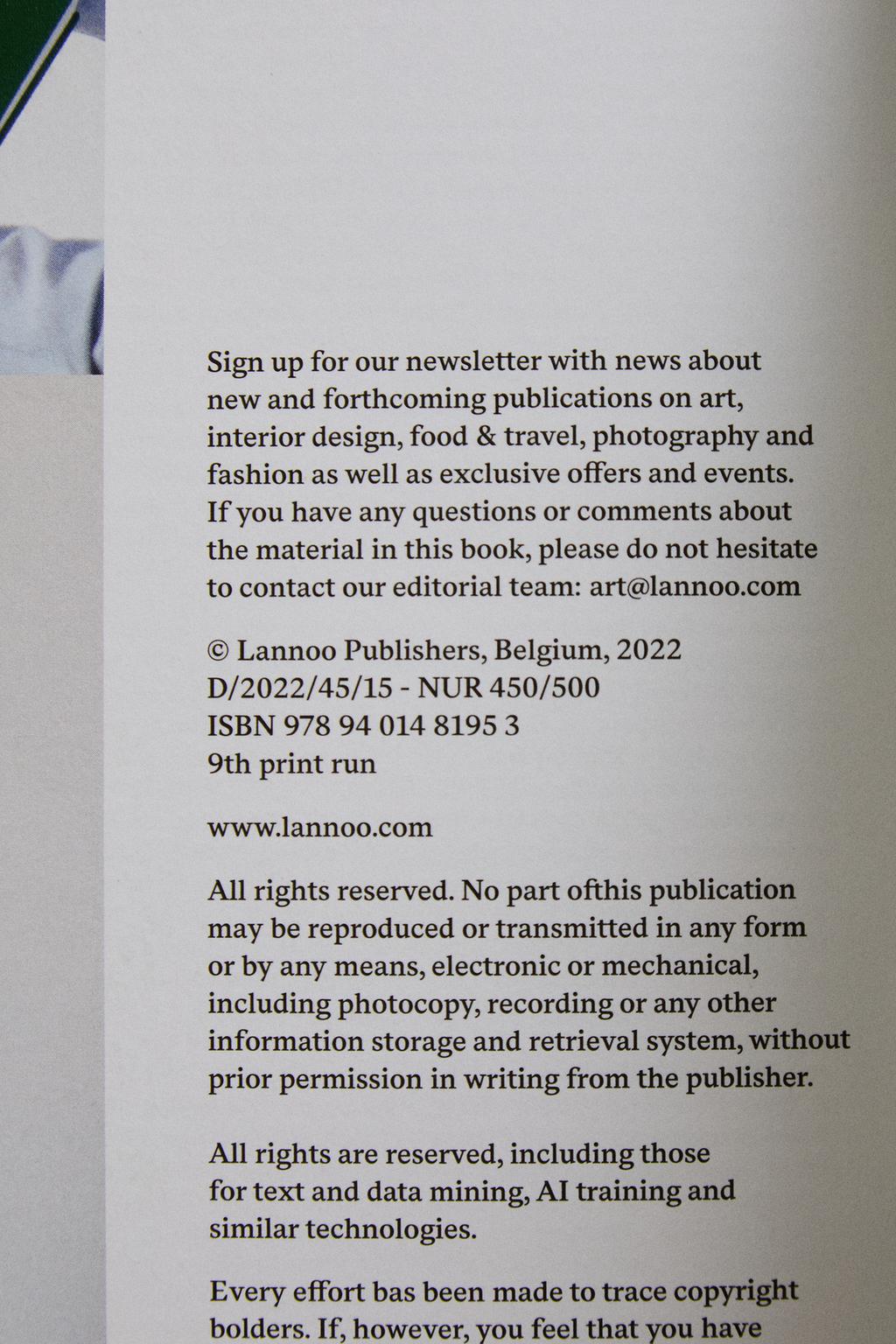 Sign up for our newsletter with news about new and forthcoming publications on art, interior design, food & travel, photography and fashion as well as exclusive offers and events. If you have any questions or comments about the material in this book, please do not hesitate to contact our editorial team: art@lannoo.com

© Lannoo Publishers, Belgium, 2022
D/2022/45/15 - NUR 450/500
ISBN 978 94 014 8195 3
9th print run

www.lannoo.com

All rights reserved. No part ofthis publication may be reproduced or transmitted in any form or by any means, electronic or mechanical, including photocopy, recording or any other information storage and retrieval system, without prior permission in writing from the publisher.

All rights are reserved, including those for text and data mining, AI training and similar technologies.

Every effort bas been made to trace copyright bolders. If, however, you feel that you have